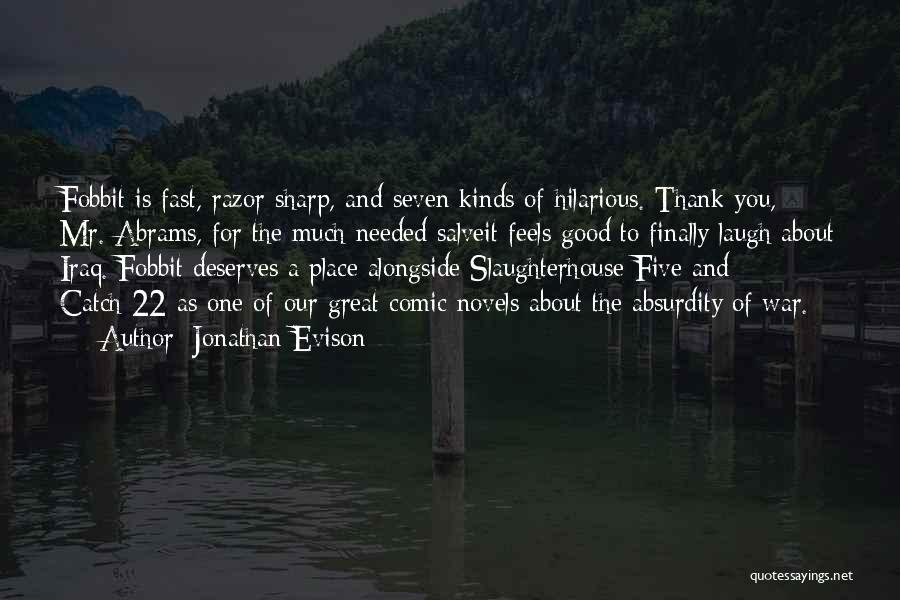 Fobbit is fast, razor sharp, and seven kinds of hilarious. Thank you, Mr. Abrams, for the much needed salveit feels good to finally laugh about Iraq. Fobbit deserves a place alongside Slaughterhouse Five and Catch 22 as one of our great comic novels about the absurdity of war.
— Author: Jonathan Evison

quotessayings.net